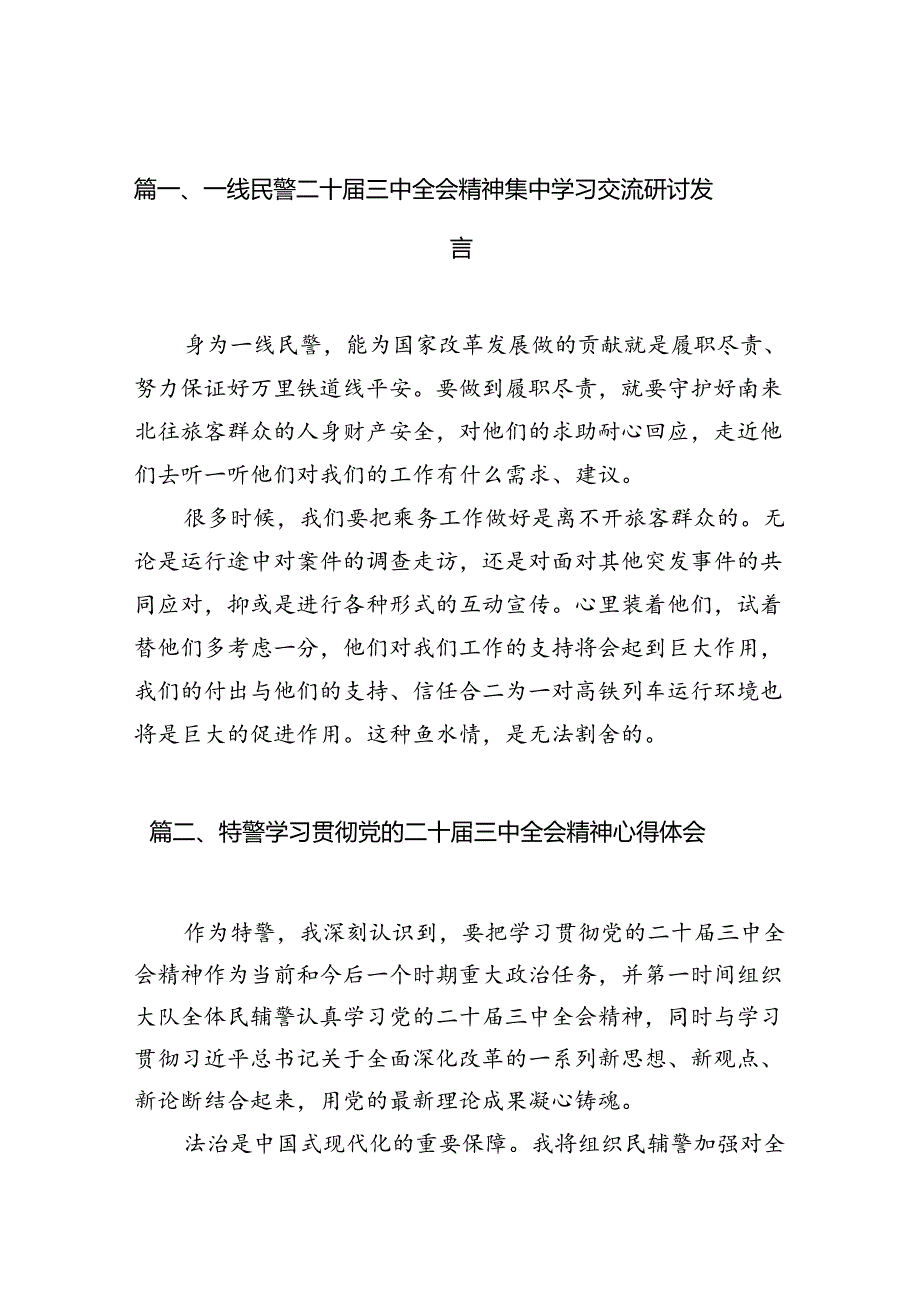 篇一、一线民警二十届三中全会精神集中学习交流研讨发言

身为一线民警，能为国家改革发展做的贡献就是履职尽责、努力保证好万里铁道线平安。要做到履职尽责，就要守护好南来北往旅客群众的人身财产安全，对他们的求助耐心回应，走近他们去听一听他们对我们的工作有什么需求、建议。

很多时候，我们要把乘务工作做好是离不开旅客群众的。无论是运行途中对案件的调查走访，还是对面对其他突发事件的共同应对，抑或是进行各种形式的互动宣传。心里装着他们，试着替他们多考虑一分，他们对我们工作的支持将会起到巨大作用，我们的付出与他们的支持、信任合二为一对高铁列车运行环境也将是巨大的促进作用。这种鱼水情，是无法割舍的。

篇二、特警学习贯彻党的二十届三中全会精神心得体会

作为特警，我深刻认识到，要把学习贯彻党的二十届三中全会精神作为当前和今后一个时期重大政治任务，并第一时间组织大队全体民辅警认真学习党的二十届三中全会精神，同时与学习贯彻习近平总书记关于全面深化改革的一系列新思想、新观点、新论断结合起来，用党的最新理论成果凝心铸魂。

法治是中国式现代化的重要保障。我将组织民辅警加强对全